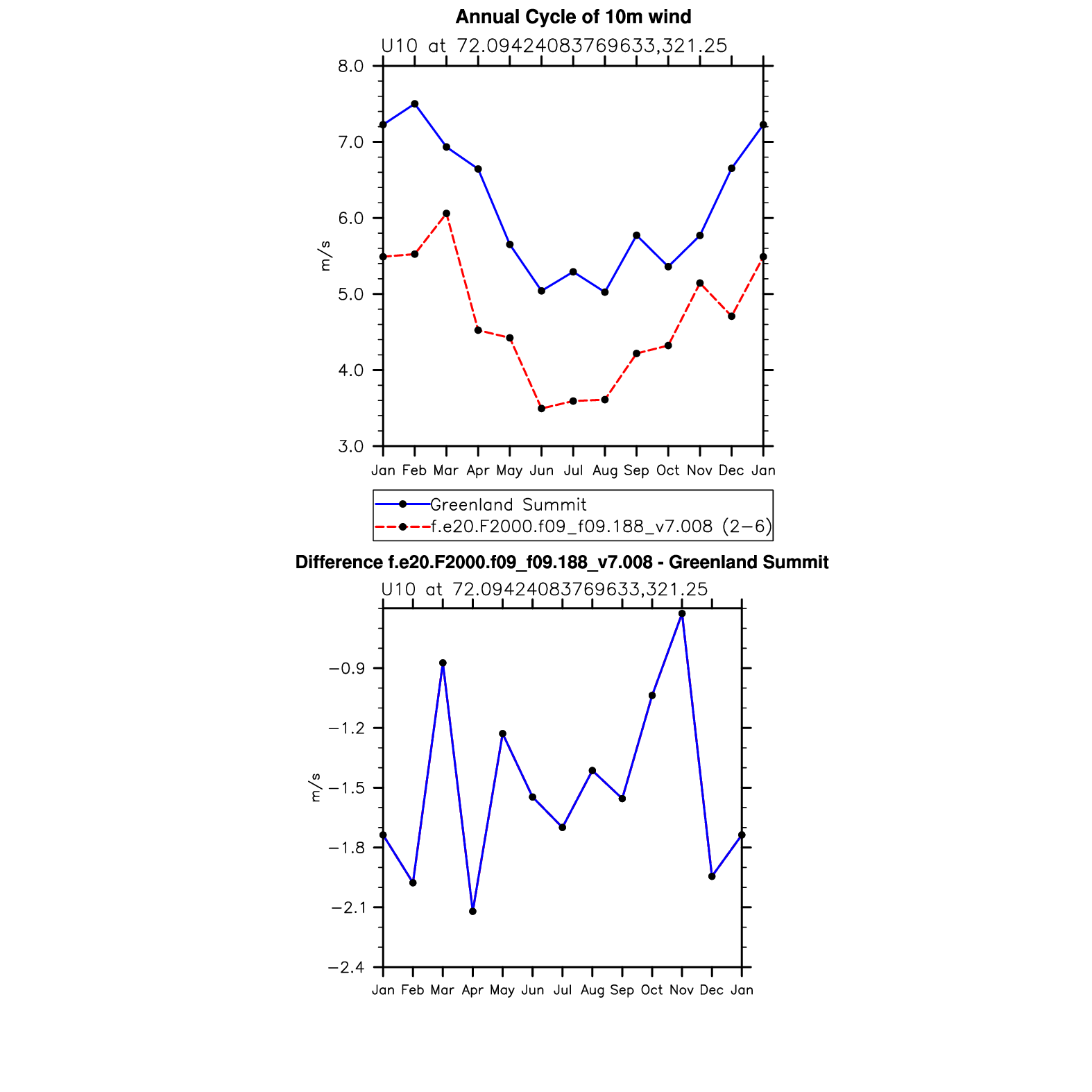 Annual Cycle of 10m wind

U10 at 72.09424083769633,321.25

8.0
7.0
6.0
5.0
4.0
3.0

m/s

Jan Feb Mar Apr May Jun Jul Aug Sep Oct Nov Dec Jan

Greenland Summit
f.e20.F2000.f09_f09.188_v7.008 (2−6)

Difference f.e20.F2000.f09_f09.188_v7.008 - Greenland Summit

U10 at 72.09424083769633,321.25

−0.9
−1.2
−1.5
−1.8
−2.1
−2.4

m/s

Jan Feb Mar Apr May Jun Jul Aug Sep Oct Nov Dec Jan